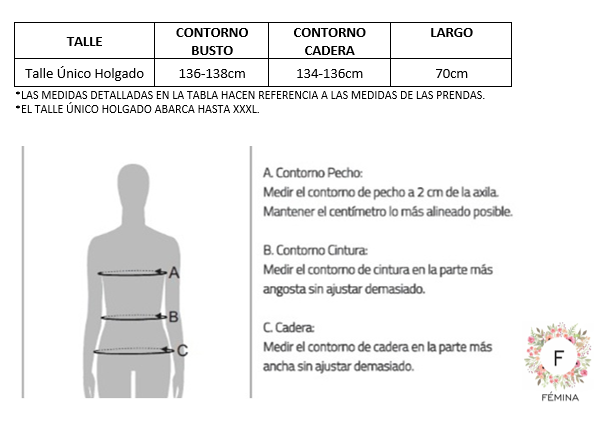 | TALLE | CONTORNO BUSTO | CONTORNO CADERA | LARGO |
|---|---|---|---|
| Talle Único Holgado | 136-138cm | 134-136cm | 70cm |

*LAS MEDIDAS DETALLADAS EN LA TABLA HACEN REFERENCIA A LAS MEDIDAS DE LAS PRENDAS.
*EL TALLE ÚNICO HOLGADO ABARCA HASTA XXXL.

A
B
C

A. Contorno Pecho:
Medir el contorno de pecho a 2 cm de la axila.
Mantener el centímetro lo más alineado posible.

B. Contorno Cintura:
Medir el contorno de cintura en la parte más angosta sin ajustar demasiado.

C. Cadera:
Medir el contorno de cadera en la parte más ancha sin ajustar demasiado.

F
FÉMINA